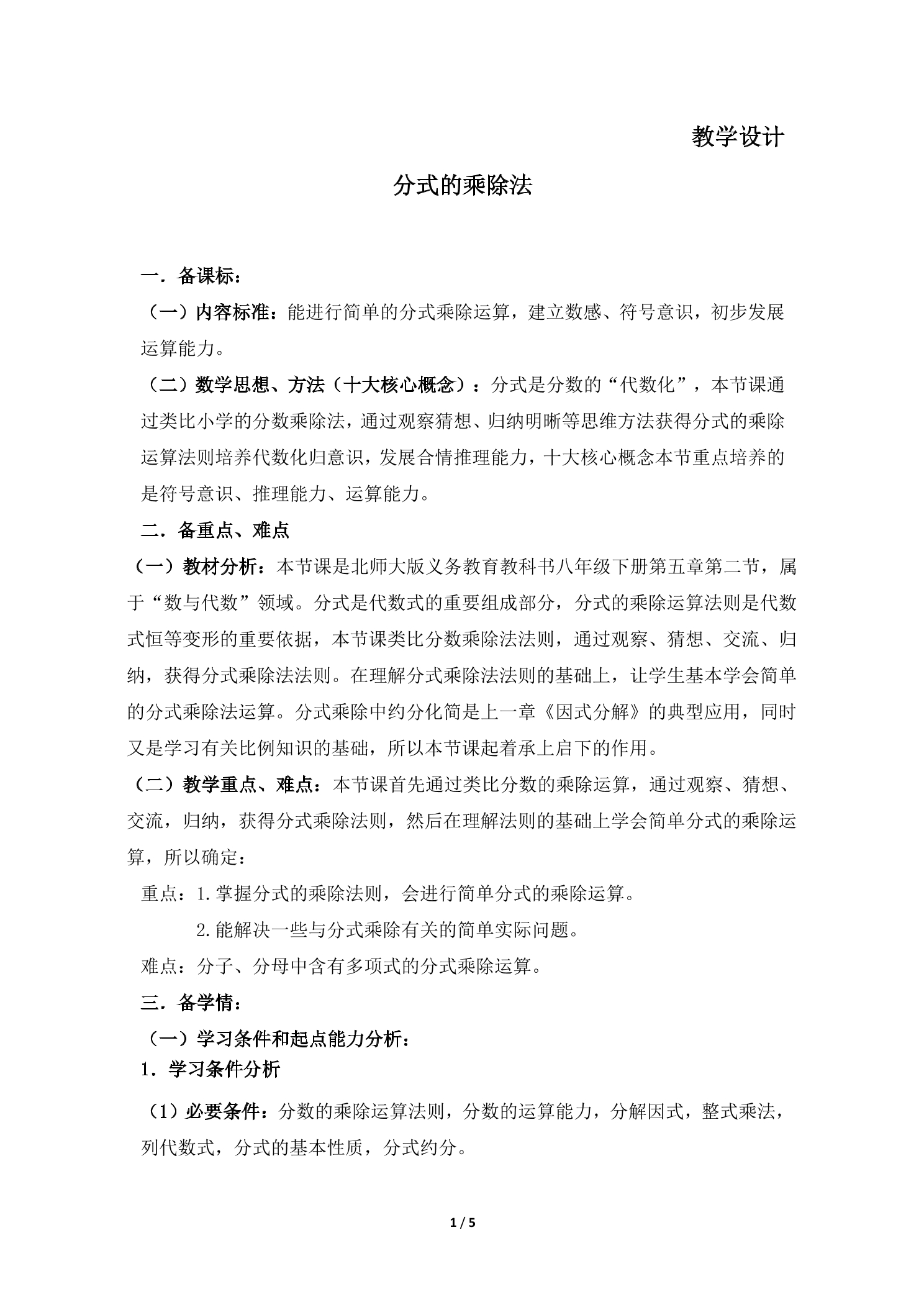 教学设计

分式的乘除法

一．备课标：

（一）内容标准：能进行简单的分式乘除运算，建立数感、符号意识，初步发展运算能力。

（二）数学思想、方法（十大核心概念）：分式是分数的“代数化”，本节课通过类比小学的分数乘除法，通过观察猜想、归纳明晰等思维方法获得分式的乘除运算法则培养代数化归意识，发展合情推理能力，十大核心概念本节重点培养的是符号意识、推理能力、运算能力。

二．备重点、难点

（一）教材分析：本节课是北师大版义务教育教科书八年级下册第五章第二节，属于“数与代数”领域。分式是代数式的重要组成部分，分式的乘除运算法则是代数式恒等变形的重要依据，本节课类比分数乘除法法则，通过观察、猜想、交流、归纳，获得分式乘除法法则。在理解分式乘除法法则的基础上，让学生基本学会简单的分式乘除法运算。分式乘除中约分化简是上一章《因式分解》的典型应用，同时又是学习有关比例知识的基础，所以本节课起着承上启下的作用。

（二）教学重点、难点：本节课首先通过类比分数的乘除运算，通过观察、猜想、交流，归纳，获得分式乘除法则，然后在理解法则的基础上学会简单分式的乘除运算，所以确定：

重点：1.掌握分式的乘除法则，会进行简单分式的乘除运算。

2.能解决一些与分式乘除有关的简单实际问题。

难点：分子、分母中含有多项式的分式乘除运算。

三．备学情：

（一）学习条件和起点能力分析：

1．学习条件分析

（1）必要条件：分数的乘除运算法则，分数的运算能力，分解因式，整式乘法，列代数式，分式的基本性质，分式约分。

1 / 5